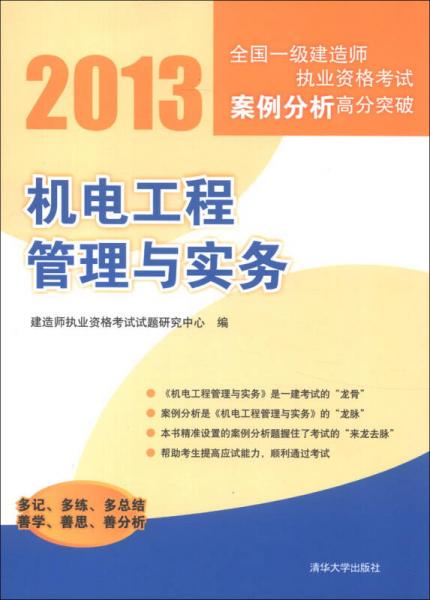 2013

全国一级建造师
执业资格考试
案例分析高分突破

机电工程
管理与实务

建造师执业资格考试试题研究中心　编

《机电工程管理与实务》是一建考试的“龙骨”

案例分析是《机电工程管理与实务》的“龙脉”

本书精准设置的案例分析题握住了考试的“来龙去脉”

帮助考生提高应试能力，顺利通过考试

多记、多练、多总结
善学、善思、善分析

清华大学出版社